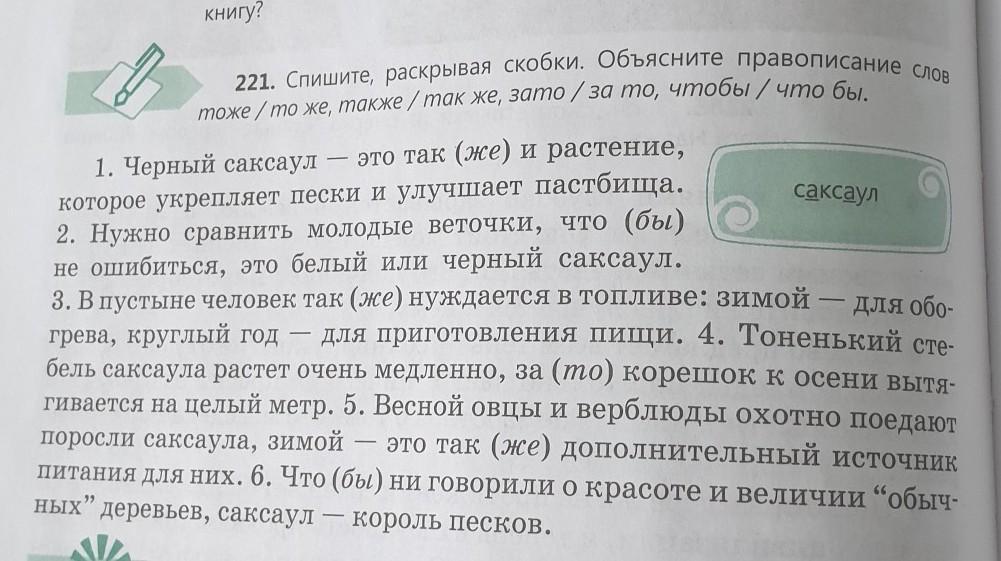 книгу?

221. Спишите, раскрывая скобки. Объясните правописание слов тоже / то же, также / так же, зато / за то, чтобы / что бы.

1. Черный саксаул — это так (же) и растение, которое укрепляет пески и улучшает пастбища. 2. Нужно сравнить молодые веточки, что (бы) не ошибиться, это белый или черный саксаул. 3. В пустыне человек так (же) нуждается в топливе: зимой — для обогрева, круглый год — для приготовления пищи. 4. Тоненький стебель саксаула растет очень медленно, за (то) корешок к осени вытягивается на целый метр. 5. Весной овцы и верблюды охотно поедают поросли саксаула, зимой — это так (же) дополнительный источник питания для них. 6. Что (бы) ни говорили о красоте и величии "обычных" деревьев, саксаул — король песков.

саксаул